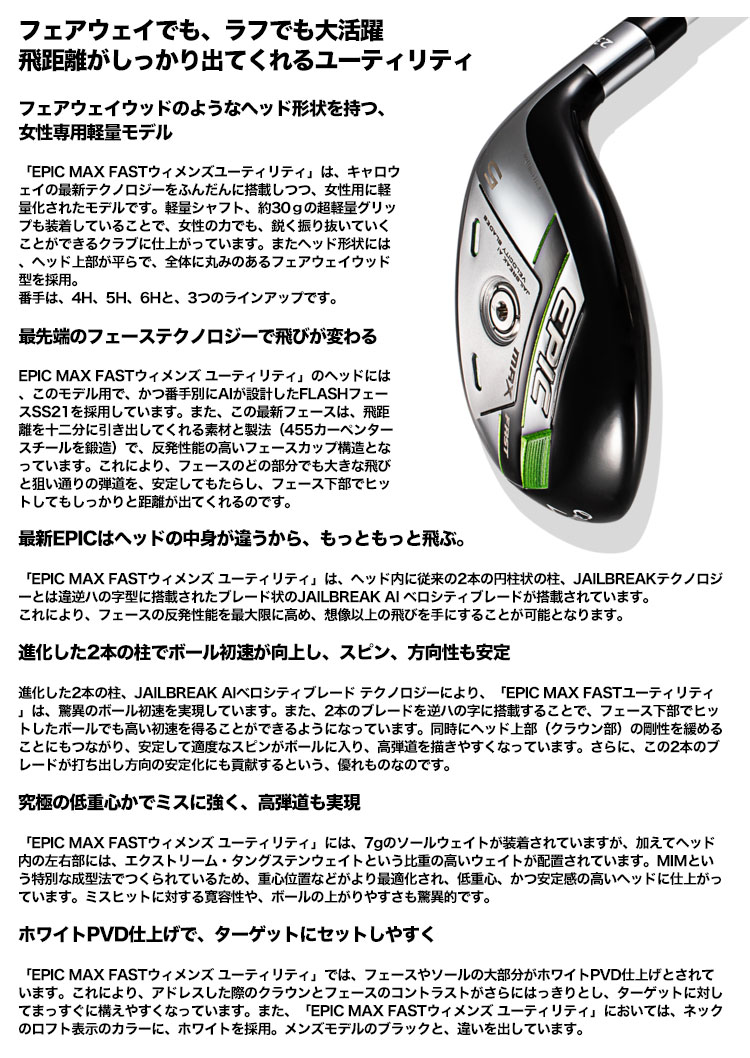 フェアウェイでも、ラフでも大活躍
飛距離がしっかり出てくれるユーティリティ

フェアウェイウッドのようなヘッド形状を持つ、
女性専用軽量モデル

「EPIC MAX FASTウィメンズユーティリティ」は、キャロウェイの最新テクノロジーをふんだんに搭載しつつ、女性用に軽量化されたモデルです。軽量シャフト、約30gの超軽量グリップも装着していることで、女性の力でも、鋭く振り抜いていくことができるクラブに仕上がっています。またヘッド形状には、ヘッド上部が平らで、全体に丸みのあるフェアウェイウッド型を採用。
番手は、4H、5H、6Hと、3つのラインアップです。

最先端のフェーステクノロジーで飛びが変わる

EPIC MAX FASTウィメンズ ユーティリティ」のヘッドには、このモデル用で、かつ番手別にAIが設計したFLASHフェースSS21を採用しています。また、この最新フェースは、飛距離を十二分に引き出してくれる素材と製法（455カーペンタースチールを鍛造）で、反発性能の高いフェースカップ構造となっています。これにより、フェースのどの部分でも大きな飛びと狙い通りの弾道を、安定してもたらし、フェース下部でヒットしてもしっかりと距離が出てくれるのです。

最新EPICはヘッドの中身が違うから、もっともっと飛ぶ。

「EPIC MAX FASTウィメンズ ユーティリティ」は、ヘッド内に従来の2本の円柱状の柱、JAILBREAKテクノロジーとは違逆ハの字型に搭載されたブレード状のJAILBREAK AI ベロシティブレードが搭載されています。
これにより、フェースの反発性能を最大限に高め、想像以上の飛びを手にすることが可能となります。

進化した2本の柱でボール初速が向上し、スピン、方向性も安定

進化した2本の柱、JAILBREAK AIベロシティブレード テクノロジーにより、「EPIC MAX FASTユーティリティ」は、驚異のボール初速を実現しています。また、2本のブレードを逆ハの字に搭載することで、フェース下部でヒットしたボールでも高い初速を得ることができるようになっています。同時にヘッド上部（クラウン部）の剛性を緩めることにもつながり、安定して適度なスピンがボールに入り、高弾道を描きやすくなっています。さらに、この2本のブレードが打ち出し方向の安定化にも貢献するという、優れものなのです。

究極の低重心かでミスに強く、高弾道も実現

「EPIC MAX FASTウィメンズ ユーティリティ」には、7gのソールウェイトが装着されていますが、加えてヘッド内の左右部には、エクストリーム・タングステンウェイトという比重の高いウェイトが配置されています。MIMという特別な成型法でつくられているため、重心位置などがより最適化され、低重心、かつ安定感の高いヘッドに仕上がっています。ミスヒットに対する寛容性や、ボールの上がりやすさも驚異的です。

ホワイトPVD仕上げで、ターゲットにセットしやすく

「EPIC MAX FASTウィメンズ ユーティリティ」では、フェースやソールの大部分がホワイトPVD仕上げとされています。これにより、アドレスした際のクラウンとフェースのコントラストがさらにはっきりとし、ターゲットに対してまっすぐに構えやすくなっています。また、「EPIC MAX FASTウィメンズ ユーティリティ」においては、ネックのロフト表示のカラーに、ホワイトを採用。メンズモデルのブラックと、違いを出しています。